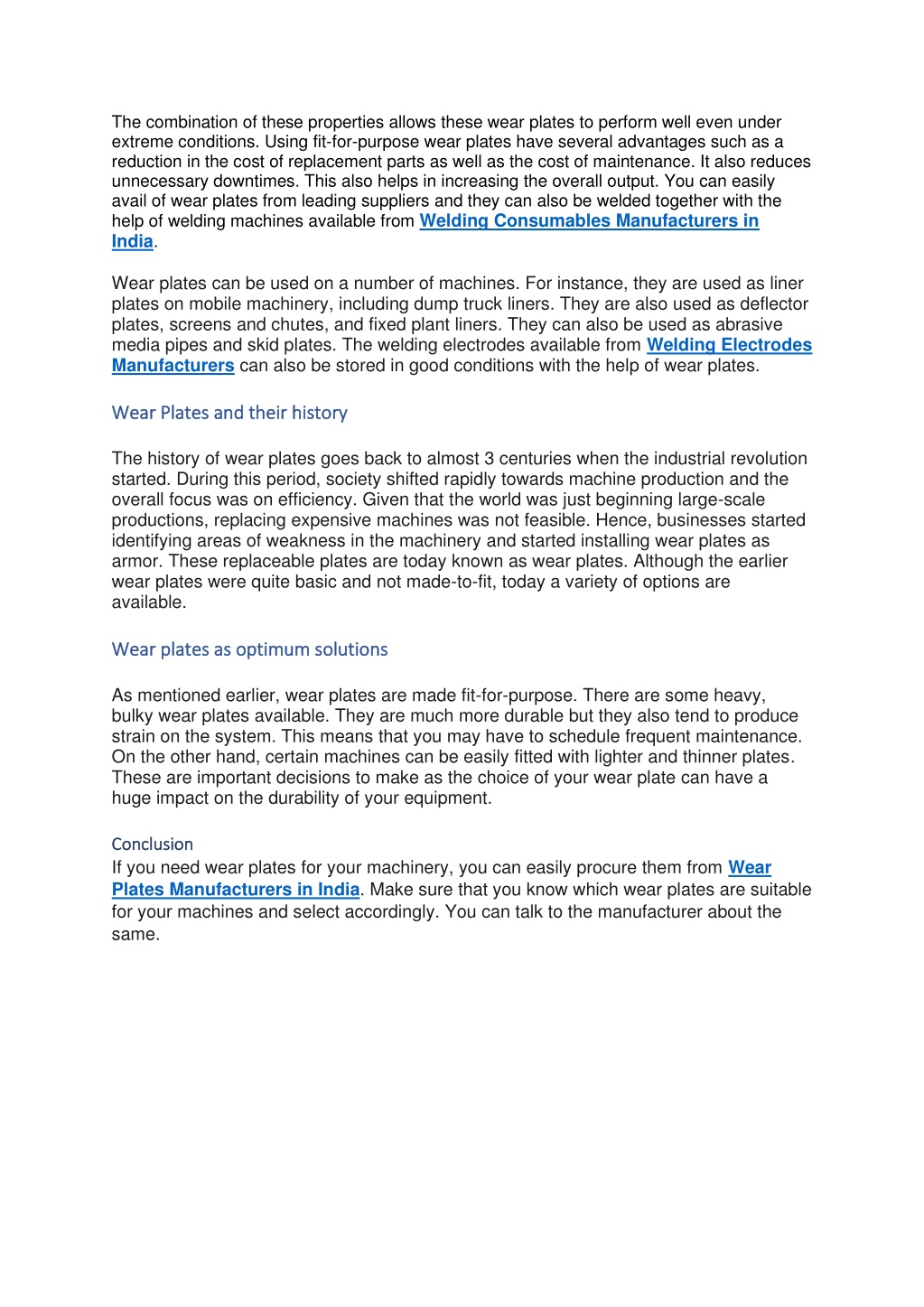 The combination of these properties allows these wear plates to perform well even under extreme conditions. Using fit-for-purpose wear plates have several advantages such as a reduction in the cost of replacement parts as well as the cost of maintenance. It also reduces unnecessary downtimes. This also helps in increasing the overall output. You can easily avail of wear plates from leading suppliers and they can also be welded together with the help of welding machines available from Welding Consumables Manufacturers in India.

Wear plates can be used on a number of machines. For instance, they are used as liner plates on mobile machinery, including dump truck liners. They are also used as deflector plates, screens and chutes, and fixed plant liners. They can also be used as abrasive media pipes and skid plates. The welding electrodes available from Welding Electrodes Manufacturers can also be stored in good conditions with the help of wear plates.

Wear Plates and their history

The history of wear plates goes back to almost 3 centuries when the industrial revolution started. During this period, society shifted rapidly towards machine production and the overall focus was on efficiency. Given that the world was just beginning large-scale productions, replacing expensive machines was not feasible. Hence, businesses started identifying areas of weakness in the machinery and started installing wear plates as armor. These replaceable plates are today known as wear plates. Although the earlier wear plates were quite basic and not made-to-fit, today a variety of options are available.

Wear plates as optimum solutions

As mentioned earlier, wear plates are made fit-for-purpose. There are some heavy, bulky wear plates available. They are much more durable but they also tend to produce strain on the system. This means that you may have to schedule frequent maintenance. On the other hand, certain machines can be easily fitted with lighter and thinner plates. These are important decisions to make as the choice of your wear plate can have a huge impact on the durability of your equipment.

Conclusion
If you need wear plates for your machinery, you can easily procure them from Wear Plates Manufacturers in India. Make sure that you know which wear plates are suitable for your machines and select accordingly. You can talk to the manufacturer about the same.